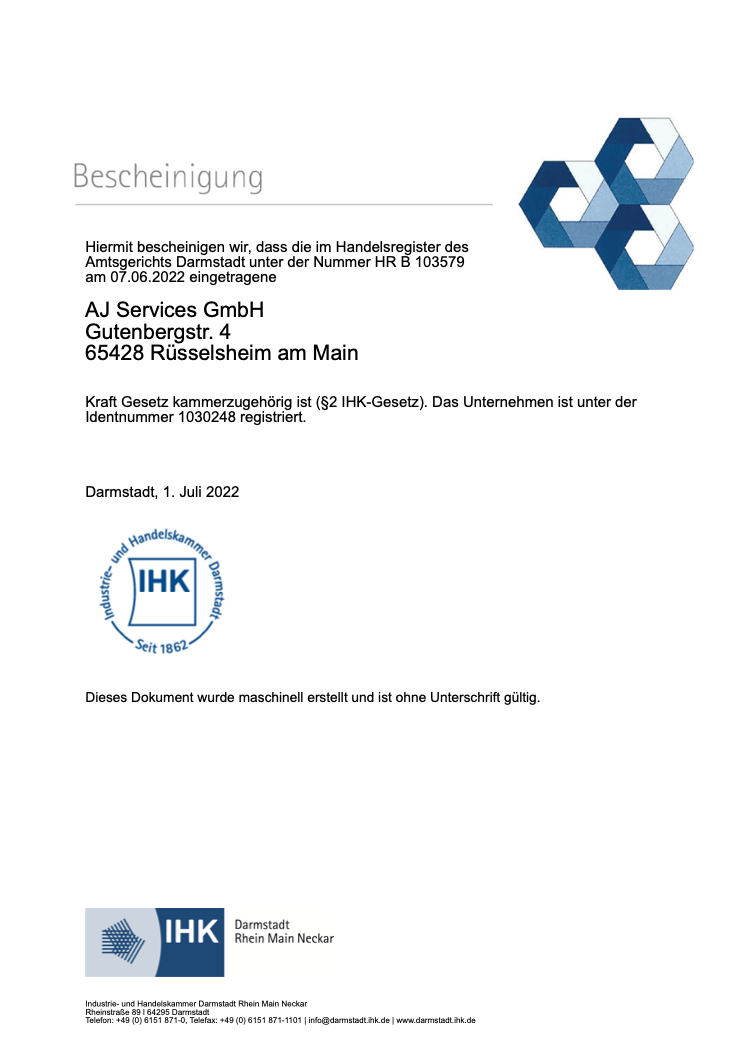 Bescheinigung

Hiermit bescheinigen wir, dass die im Handelsregister des Amtsgerichts Darmstadt unter der Nummer HR B 103579 am 07.06.2022 eingetragene

AJ Services GmbH
Gutenbergstr. 4
65428 Rüsselsheim am Main

Kraft Gesetz kammerzugehörig ist (§2 IHK-Gesetz). Das Unternehmen ist unter der Identnummer 1030248 registriert.

Darmstadt, 1. Juli 2022

Industrie- und Handelskammer Darmstadt
IHK
Seit 1862

Dieses Dokument wurde maschinell erstellt und ist ohne Unterschrift gültig.

IHK Darmstadt Rhein Main Neckar

Industrie- und Handelskammer Darmstadt Rhein Main Neckar
Rheinstraße 89 | 64295 Darmstadt
Telefon: +49 (0) 6151 871-0, Telefax: +49 (0) 6151 871-1101 | info@darmstadt.ihk.de | www.darmstadt.ihk.de